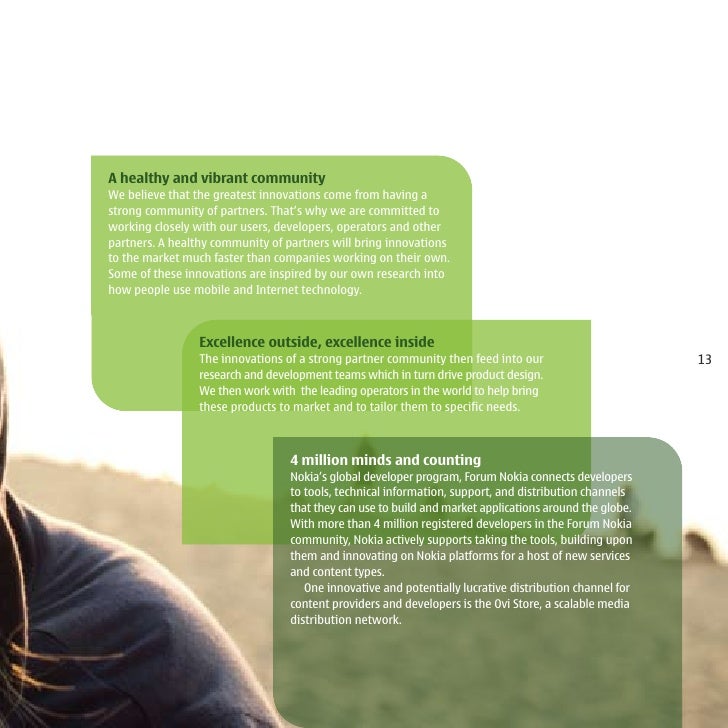 A healthy and vibrant community
We believe that the greatest innovations come from having a strong community of partners. That's why we are committed to working closely with our users, developers, operators and other partners. A healthy community of partners will bring innovations to the market much faster than companies working on their own. Some of these innovations are inspired by our own research into how people use mobile and Internet technology.

Excellence outside, excellence inside
The innovations of a strong partner community then feed into our research and development teams which in turn drive product design. We then work with the leading operators in the world to help bring these products to market and to tailor them to specific needs.

13

4 million minds and counting
Nokia's global developer program, Forum Nokia connects developers to tools, technical information, support, and distribution channels that they can use to build and market applications around the globe. With more than 4 million registered developers in the Forum Nokia community, Nokia actively supports taking the tools, building upon them and innovating on Nokia platforms for a host of new services and content types.

One innovative and potentially lucrative distribution channel for content providers and developers is the Ovi Store, a scalable media distribution network.